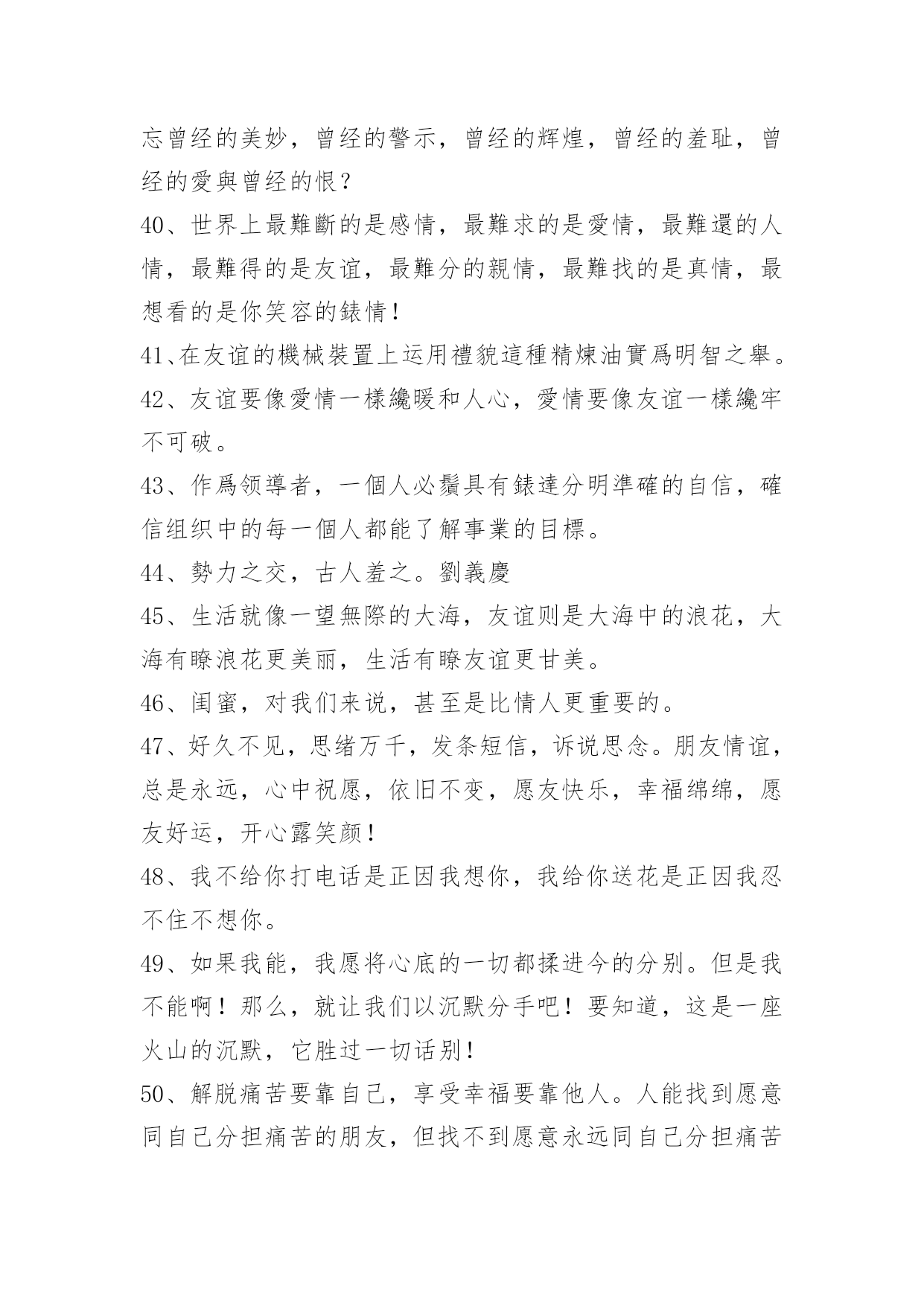 忘曾经的美妙，曾经的警示，曾经的辉煌，曾经的羞耻，曾经的愛與曾经的恨？

40、世界上最難斷的是感情，最難求的是愛情，最難還的人情，最難得的是友谊，最難分的親情，最難找的是真情，最想看的是你笑容的錶情！

41、在友谊的機械裝置上运用禮貌這種精煉油實爲明智之舉。

42、友谊要像愛情一樣纔暖和人心，愛情要像友谊一樣纔牢不可破。

43、作爲领導者，一個人必鬚具有錶達分明準確的自信，確信组织中的每一個人都能了解事業的目標。

44、勢力之交，古人羞之。劉義慶

45、生活就像一望無際的大海，友谊则是大海中的浪花，大海有瞭浪花更美丽，生活有瞭友谊更甘美。

46、闺蜜，对我们来说，甚至是比情人更重要的。

47、好久不见，思绪万千，发条短信，诉说思念。朋友情谊，总是永远，心中祝愿，依旧不变，愿友快乐，幸福绵绵，愿友好运，开心露笑颜！

48、我不给你打电话是正因我想你，我给你送花是正因我忍不住不想你。

49、如果我能，我愿将心底的一切都揉进今的分别。但是我不能啊！那么，就让我们以沉默分手吧！要知道，这是一座火山的沉默，它胜过一切话别！

50、解脱痛苦要靠自己，享受幸福要靠他人。人能找到愿意同自己分担痛苦的朋友，但找不到愿意永远同自己分担痛苦